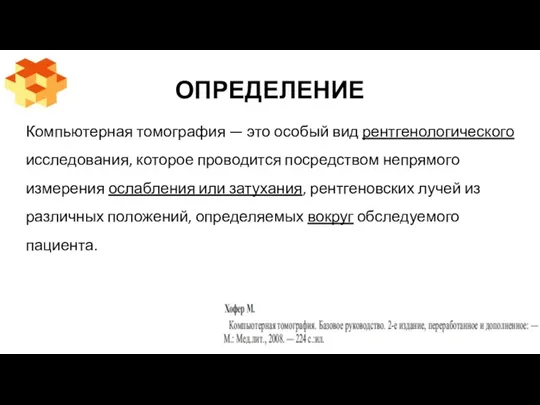 ОПРЕДЕЛЕНИЕ

Компьютерная томография — это особый вид рентгенологического исследования, которое проводится посредством непрямого измерения ослабления или затухания, рентгеновских лучей из различных положений, определяемых вокруг обследуемого пациента.

Хофер М.
Компьютерная томография. Базовое руководство. 2-е издание, переработанное и дополненное: — М.: Мед.лит., 2008. — 224 с.:ил.